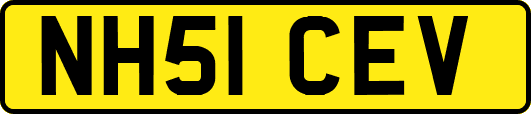 NH51 CEV